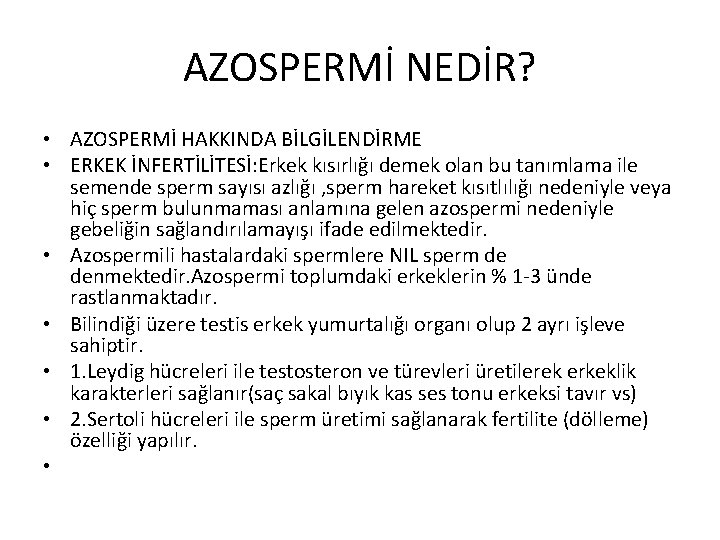 AZOSPERMİ NEDİR?

• AZOSPERMİ HAKKINDA BİLGİLENDİRME
• ERKEK İNFERTİLİTESİ:Erkek kısırlığı demek olan bu tanımlama ile semende sperm sayısı azlığı ,sperm hareket kısıtlılığı nedeniyle veya hiç sperm bulunmaması anlamına gelen azospermi nedeniyle gebeliğin sağlandırılamayışı ifade edilmektedir.
• Azospermili hastalardaki spermlere NIL sperm de denmektedir.Azospermi toplumdaki erkeklerin % 1-3 ünde rastlanmaktadır.
• Bilindiği üzere testis erkek yumurtalığı organı olup 2 ayrı işleve sahiptir.
• 1.Leydig hücreleri ile testosteron ve türevleri üretilerek erkeklik karakterleri sağlanır(saç sakal bıyık kas ses tonu erkeksi tavır vs)
• 2.Sertoli hücreleri ile sperm üretimi sağlanarak fertilite (dölleme) özelliği yapılır.
•